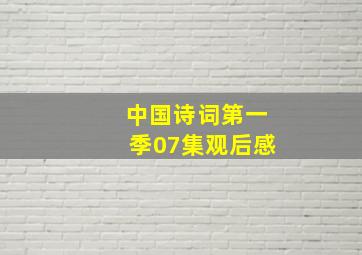 中国诗词第一季07集观后感